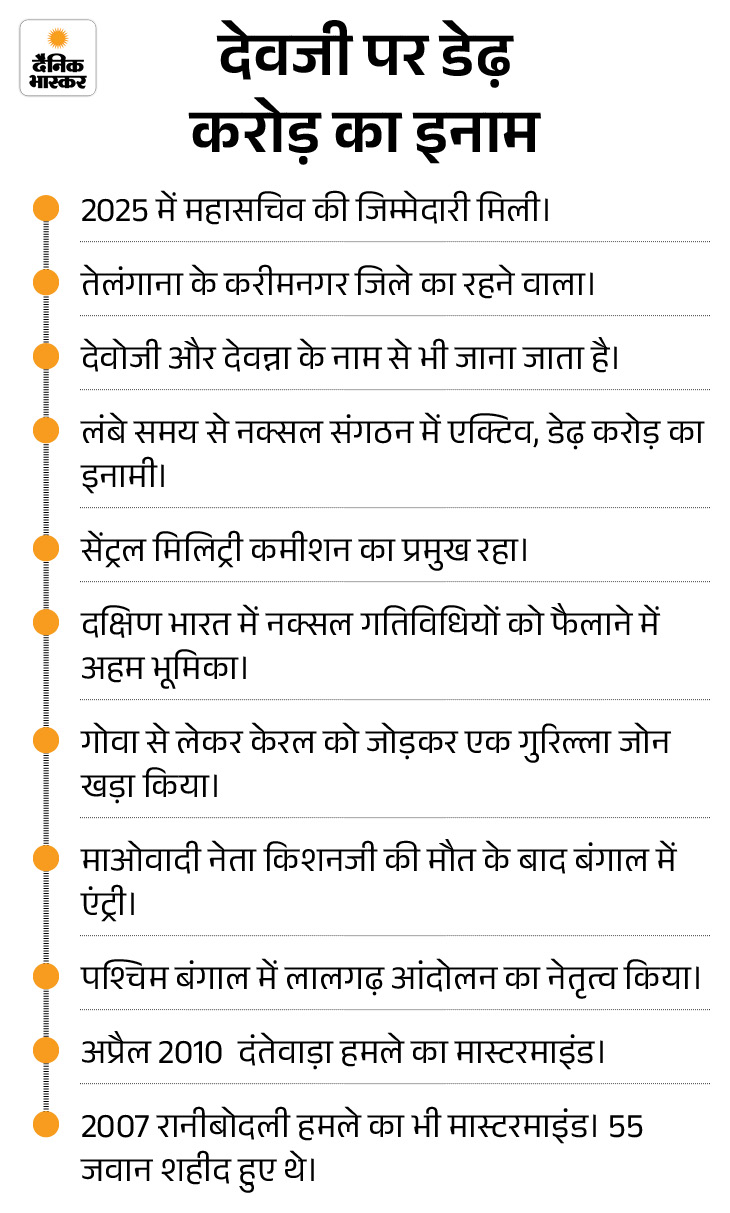 दैनिक भास्कर

देवजी पर डेढ़ करोड़ का इनाम

2025 में महासचिव की जिम्मेदारी मिली।

तेलंगाना के करीमनगर जिले का रहने वाला।

देवोजी और देवन्ना के नाम से भी जाना जाता है।

लंबे समय से नक्सल संगठन में एक्टिव, डेढ़ करोड़ का इनामी।

सेंट्रल मिलिट्री कमीशन का प्रमुख रहा।

दक्षिण भारत में नक्सल गतिविधियों को फैलाने में अहम भूमिका।

गोवा से लेकर केरल को जोड़कर एक गुरिल्ला जोन खड़ा किया।

माओवादी नेता किशनजी की मौत के बाद बंगाल में एंट्री।

पश्चिम बंगाल में लालगढ़ आंदोलन का नेतृत्व किया।

अप्रैल 2010 दंतेवाड़ा हमले का मास्टरमाइंड।

2007 रानीबोदली हमले का भी मास्टरमाइंड। 55 जवान शहीद हुए थे।